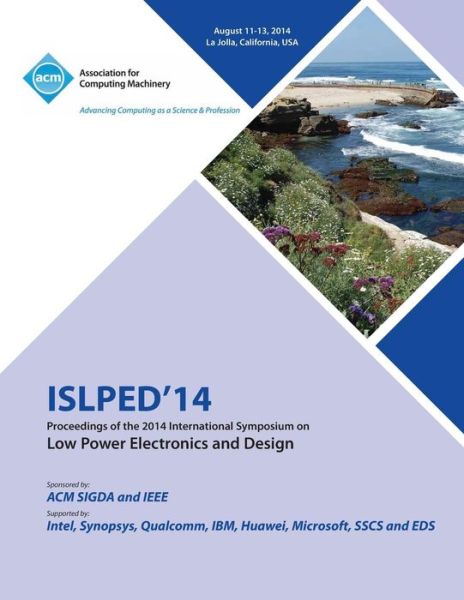 August 11-13, 2014
La Jolla, California, USA

acm
Association for Computing Machinery

Advancing Computing as a Science & Profession

ISLPED'14
Proceedings of the 2014 International Symposium on
Low Power Electronics and Design

Sponsored by:
ACM SIGDA and IEEE
Supported by:
Intel, Synopsys, Qualcomm, IBM, Huawei, Microsoft, SSCS and EDS